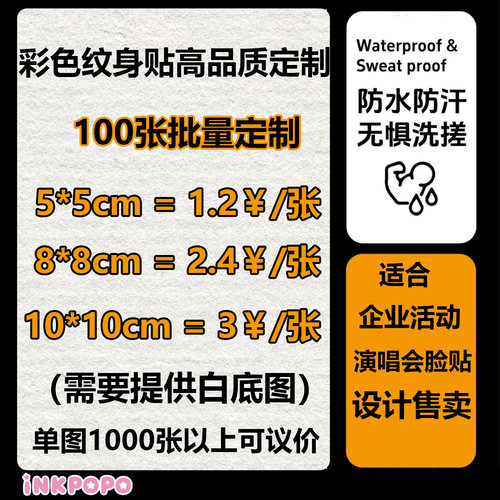 彩色纹身贴高品质定制

100张批量定制

5*5cm = 1.2￥/张

8*8cm = 2.4￥/张

10*10cm = 3￥/张

(需要提供白底图)

单图1000张以上可议价

Waterproof & Sweat proof

防水防汗
无惧洗搓

适合
企业活动
演唱会脸贴
设计售卖

iNKPOPO